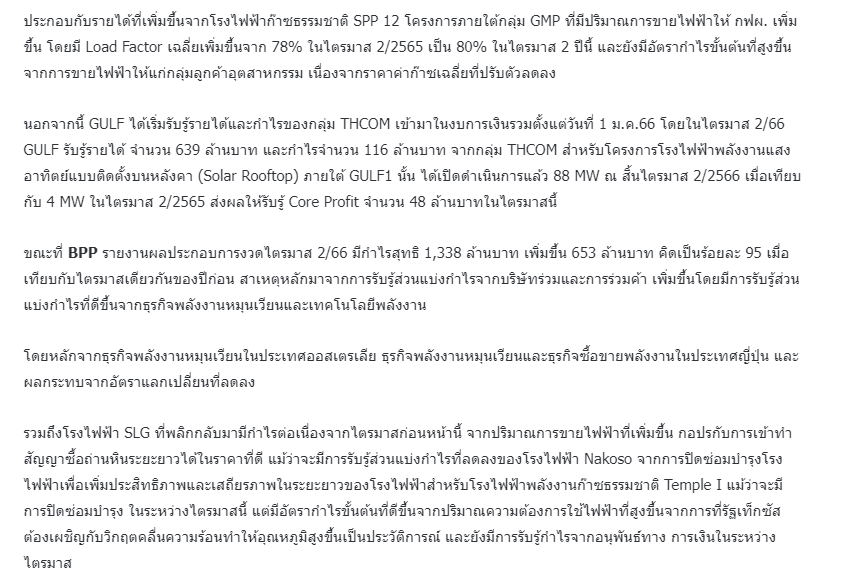 ประกอบกับรายได้ที่เพิ่มขึ้นจากโรงไฟฟ้าก๊าซธรรมชาติ SPP 12 โครงการภายใต้กลุ่ม GMP ที่มีปริมาณการขายไฟฟ้าให้ กฟผ. เพิ่มขึ้น โดยมี Load Factor เฉลี่ยเพิ่มขึ้นจาก 78% ในไตรมาส 2/2565 เป็น 80% ในไตรมาส 2 ปีนี้ และยังมีอัตรากำไรขั้นต้นที่สูงขึ้นจากการขายไฟฟ้าให้แก่กลุ่มลูกค้าอุตสาหกรรม เนื่องจากราคาค่าก๊าซเฉลี่ยที่ปรับตัวลดลง

นอกจากนี้ GULF ได้เริ่มรับรู้รายได้และกำไรของกลุ่ม THCOM เข้ามาในงบการเงินรวมตั้งแต่วันที่ 1 ม.ค.66 โดยในไตรมาส 2/66 GULF รับรู้รายได้ จำนวน 639 ล้านบาท และกำไรจำนวน 116 ล้านบาท จากกลุ่ม THCOM สำหรับโครงการโรงไฟฟ้าพลังงานแสงอาทิตย์แบบติดตั้งบนหลังคา (Solar Rooftop) ภายใต้ GULF1 นั้น ได้เปิดดำเนินการแล้ว 88 MW ณ สิ้นไตรมาส 2/2566 เมื่อเทียบกับ 4 MW ในไตรมาส 2/2565 ส่งผลให้รับรู้ Core Profit จำนวน 48 ล้านบาทในไตรมาสนี้

ขณะที่ **BPP** รายงานผลประกอบการงวดไตรมาส 2/66 มีกำไรสุทธิ 1,338 ล้านบาท เพิ่มขึ้น 653 ล้านบาท คิดเป็นร้อยละ 95 เมื่อเทียบกับไตรมาสเดียวกันของปีก่อน สาเหตุหลักมาจากการรับรู้ส่วนแบ่งกำไรจากบริษัทร่วมและการร่วมค้า เพิ่มขึ้นโดยมีการรับรู้ส่วนแบ่งกำไรที่ดีขึ้นจากธุรกิจพลังงานหมุนเวียนและเทคโนโลยีพลังงาน

โดยหลักจากธุรกิจพลังงานหมุนเวียนในประเทศออสเตรเลีย ธุรกิจพลังงานหมุนเวียนและธุรกิจซื้อขายพลังงานในประเทศญี่ปุ่น และผลกระทบจากอัตราแลกเปลี่ยนที่ลดลง

รวมถึงโรงไฟฟ้า SLG ที่พลิกกลับมามีกำไรต่อเนื่องจากไตรมาสก่อนหน้านี้ จากปริมาณการขายไฟฟ้าที่เพิ่มขึ้น กอปรกับการเข้าทำสัญญาซื้อถ่านหินระยะยาวได้ในราคาที่ดี แม้ว่าจะมีการรับรู้ส่วนแบ่งกำไรที่ลดลงของโรงไฟฟ้า Nakoso จากการปิดซ่อมบำรุงโรงไฟฟ้าเพื่อเพิ่มประสิทธิภาพและเสถียรภาพในระยะยาวของโรงไฟฟ้าสำหรับโรงไฟฟ้าพลังงานก๊าซธรรมชาติ Temple I แม้ว่าจะมีการปิดซ่อมบำรุง ในระหว่างไตรมาสนี้ แต่มีอัตรากำไรขั้นต้นที่ดีขึ้นจากปริมาณความต้องการใช้ไฟฟ้าที่สูงขึ้นจากการที่รัฐเท็กซัสต้องเผชิญกับวิกฤตคลื่นความร้อนทำให้อุณหภูมิสูงขึ้นเป็นประวัติการณ์ และยังมีการรับรู้กำไรจากอนุพันธ์ทาง การเงินในระหว่างไตรมาส